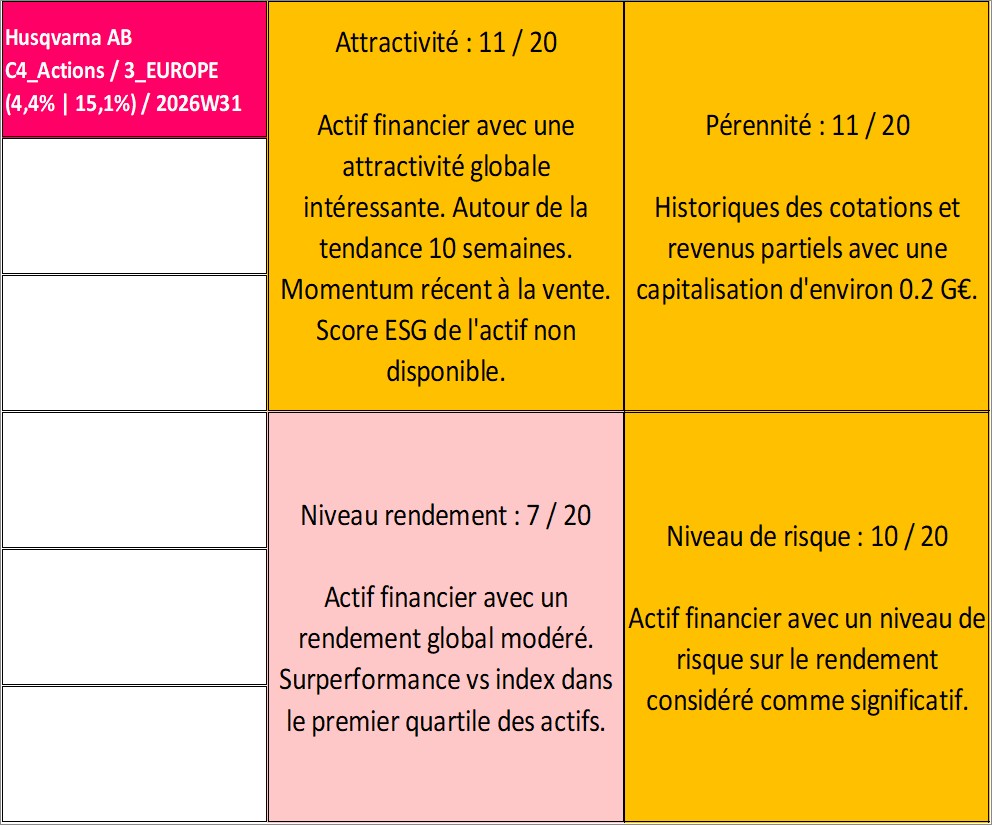 Husqvarna AB
C4_Actions / 3_EUROPE
(4,4% | 15,1%) / 2026W31

Attractivité : 11 / 20

Actif financier avec une attractivité globale intéressante. Autour de la tendance 10 semaines. Momentum récent à la vente. Score ESG de l'actif non disponible.

Pérennité : 11 / 20

Historiques des cotations et revenus partiels avec une capitalisation d'environ 0.2 G€.

Niveau rendement : 7 / 20

Actif financier avec un rendement global modéré. Surperformance vs index dans le premier quartile des actifs.

Niveau de risque : 10 / 20

Actif financier avec un niveau de risque sur le rendement considéré comme significatif.